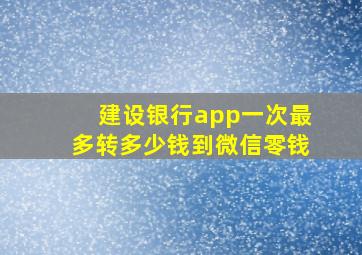 建设银行app一次最多转多少钱到微信零钱